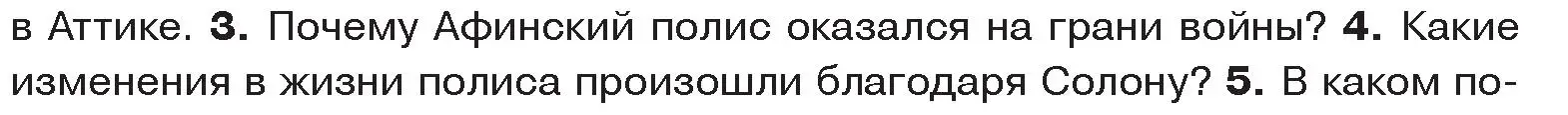 в Аттике. 3. Почему Афинский полис оказался на грани войны? 4. Какие изменения в жизни полиса произошли благодаря Солону? 5. В каком по-